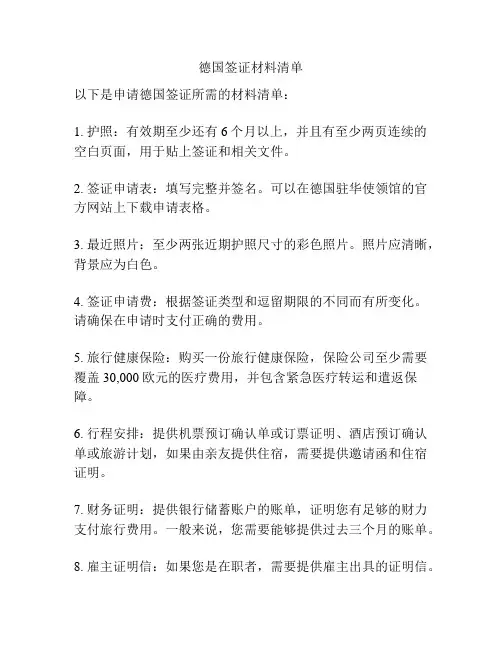 德国签证材料清单

以下是申请德国签证所需的材料清单：

1. 护照：有效期至少还有 6 个月以上，并且有至少两页连续的空白页面，用于贴上签证和相关文件。

2. 签证申请表：填写完整并签名。可以在德国驻华使领馆的官方网站上下载申请表格。

3. 最近照片：至少两张近期护照尺寸的彩色照片。照片应清晰，背景应为白色。

4. 签证申请费：根据签证类型和逗留期限的不同而有所变化。请确保在申请时支付正确的费用。

5. 旅行健康保险：购买一份旅行健康保险，保险公司至少需要覆盖 30,000 欧元的医疗费用，并包含紧急医疗转运和遣返保障。

6. 行程安排：提供机票预订确认单或订票证明、酒店预订确认单或旅游计划，如果由亲友提供住宿，需要提供邀请函和住宿证明。

7. 财务证明：提供银行储蓄账户的账单，证明您有足够的财力支付旅行费用。一般来说，您需要能够提供过去三个月的账单。

8. 雇主证明信：如果您是在职者，需要提供雇主出具的证明信。